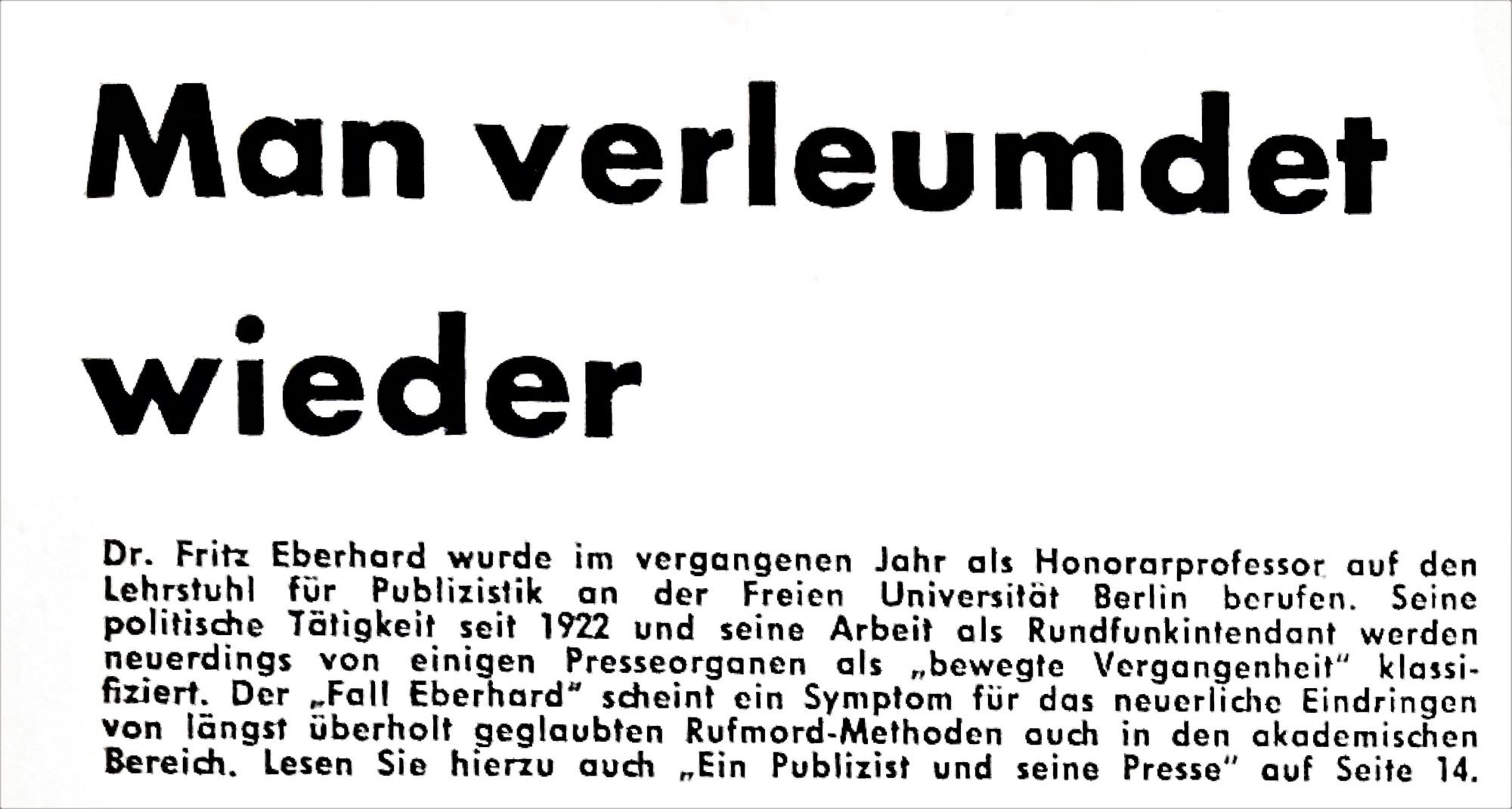 Man verleumdet wieder

Dr. Fritz Eberhard wurde im vergangenen Jahr als Honorarprofessor auf den Lehrstuhl für Publizistik an der Freien Universität Berlin berufen. Seine politische Tätigkeit seit 1922 und seine Arbeit als Rundfunkintendant werden neuerdings von einigen Presseorganen als „bewegte Vergangenheit" klassifiziert. Der „Fall Eberhard" scheint ein Symptom für das neuerliche Eindringen von längst überholt geglaubten Rufmord-Methoden auch in den akademischen Bereich. Lesen Sie hierzu auch „Ein Publizist und seine Presse" auf Seite 14.